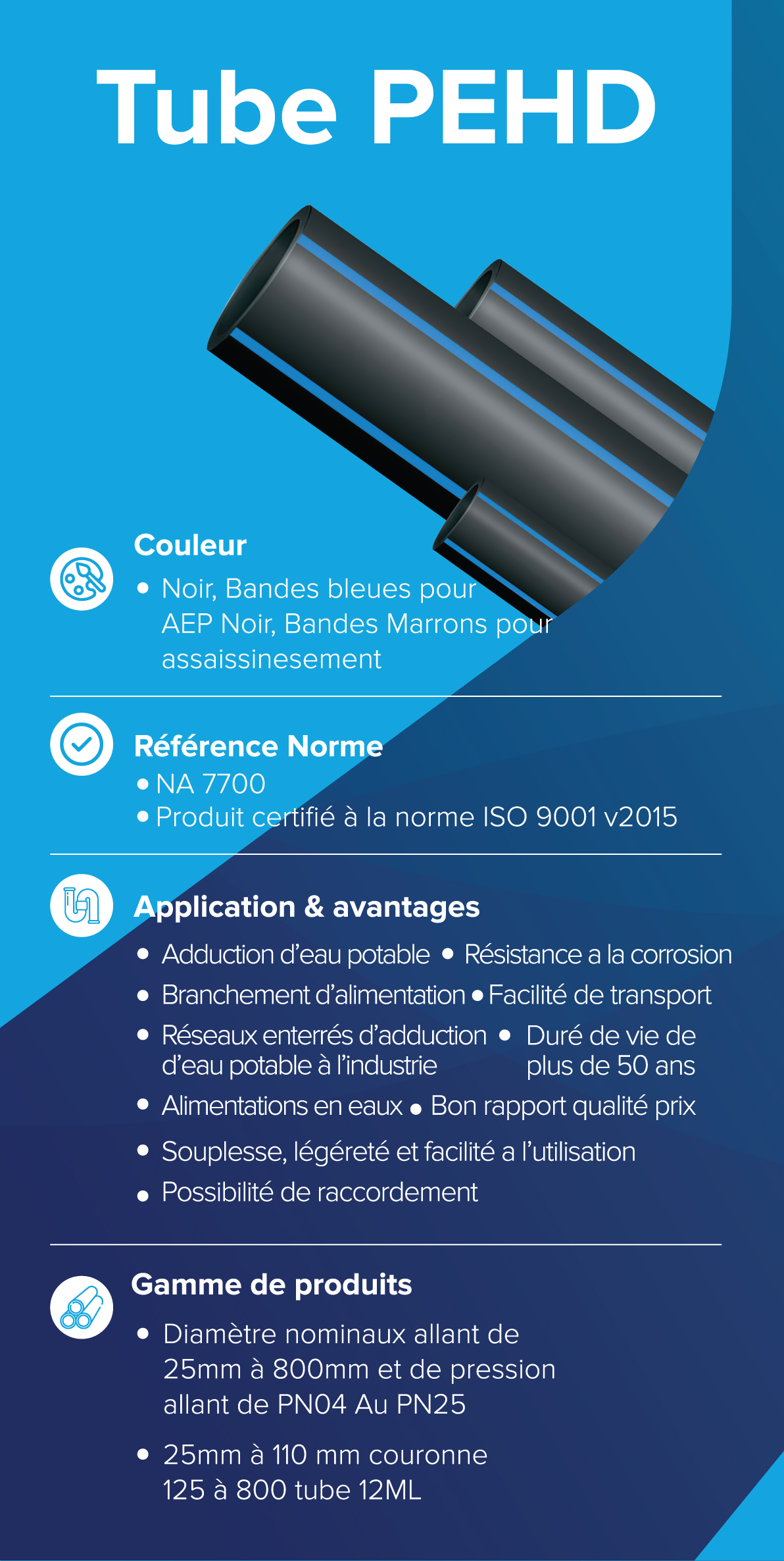 Tube PEHD

Couleur
• Noir, Bandes bleues pour AEP Noir, Bandes Marrons pour assaissinesement

Référence Norme
• NA 7700
• Produit certifié à la norme ISO 9001 v2015

Application & avantages
• Adduction d'eau potable
• Branchement d'alimentation
• Réseaux enterrés d'adduction d'eau potable à l'industrie
• Alimentations en eaux
• Souplesse, légéreté et facilité a l'utilisation
• Possibilité de raccordement
• Résistance a la corrosion
• Facilité de transport
• Duré de vie de plus de 50 ans
• Bon rapport qualité prix

Gamme de produits
• Diamètre nominaux allant de 25mm à 800mm et de pression allant de PN04 Au PN25
• 25mm à 110 mm couronne 125 à 800 tube 12ML